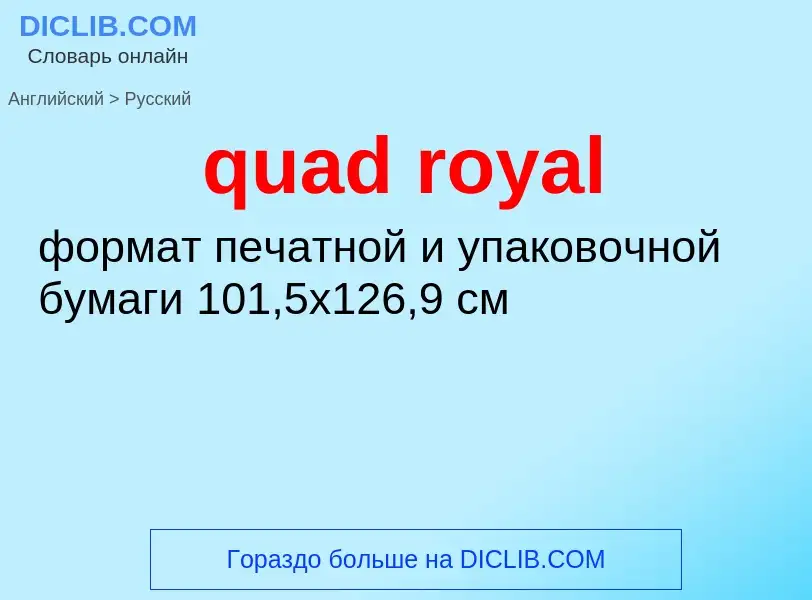 DICLIB.COM
Словарь онлайн

Английский > Русский

quad royal

формат печатной и упаковочной бумаги 101,5x126,9 см

Гораздо больше на DICLIB.COM